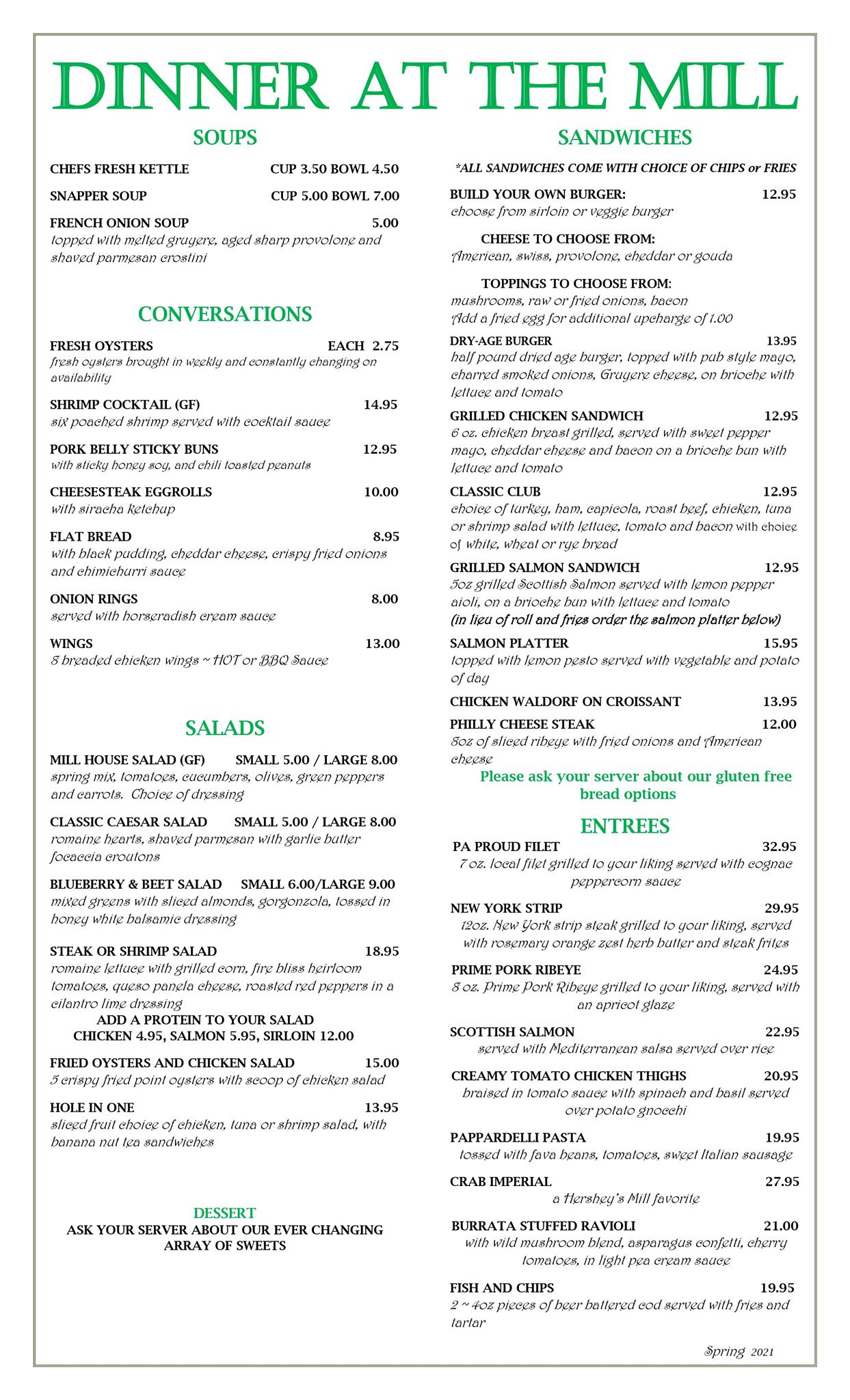 DINNER AT THE MILL

SOUPS

CHEFS FRESH KETTLE CUP 3.50 BOWL 4.50

SNAPPER SOUP CUP 5.00 BOWL 7.00

FRENCH ONION SOUP 5.00
topped with melted gruyere, aged sharp provolone and shaved parmesan crostini

CONVERSATIONS

FRESH OYSTERS EACH 2.75
fresh oysters brought in weekly and constantly changing on availability

SHRIMP COCKTAIL (GF) 14.95
six poached shrimp served with cocktail sauce

PORK BELLY STICKY BUNS 12.95
with sticky honey soy, and chili toasted peanuts

CHEESESTEAK EGGROLLS 10.00
with siracha ketchup

FLAT BREAD 8.95
with black pudding, cheddar cheese, crispy fried onions and chimichurri sauce

ONION RINGS 8.00
served with horseradish cream sauce

WINGS 13.00
8 breaded chicken wings ~ HOT or BBQ Sauce

SALADS

MILL HOUSE SALAD (GF) SMALL 5.00 / LARGE 8.00
spring mix, tomatoes, cucumbers, olives, green peppers and carrots. Choice of dressing

CLASSIC CAESAR SALAD SMALL 5.00 / LARGE 8.00
romaine hearts, shaved parmesan with garlic butter focaccia croutons

BLUEBERRY & BEET SALAD SMALL 6.00/LARGE 9.00
mixed greens with sliced almonds, gorgonzola, tossed in honey white balsamic dressing

STEAK OR SHRIMP SALAD 18.95
romaine lettuce with grilled corn, fire bliss heirloom tomatoes, queso panela cheese, roasted red peppers in a cilantro lime dressing
ADD A PROTEIN TO YOUR SALAD
CHICKEN 4.95, SALMON 5.95, SIRLOIN 12.00

FRIED OYSTERS AND CHICKEN SALAD 15.00
5 crispy fried point oysters with scoop of chicken salad

HOLE IN ONE 13.95
sliced fruit choice of chicken, tuna or shrimp salad, with banana nut tea sandwiches

DESSERT
ASK YOUR SERVER ABOUT OUR EVER CHANGING ARRAY OF SWEETS

SANDWICHES

*ALL SANDWICHES COME WITH CHOICE OF CHIPS or FRIES

BUILD YOUR OWN BURGER: 12.95
choose from sirloin or veggie burger

CHEESE TO CHOOSE FROM:
American, swiss, provolone, cheddar or gouda

TOPPINGS TO CHOOSE FROM:
mushrooms, raw or fried onions, bacon
Add a fried egg for additional upcharge of 1.00

DRY-AGE BURGER 13.95
half pound dried age burger, topped with pub style mayo, charred smoked onions, Gruyere cheese, on brioche with lettuce and tomato

GRILLED CHICKEN SANDWICH 12.95
6 oz. chicken breast grilled, served with sweet pepper mayo, cheddar cheese and bacon on a brioche bun with lettuce and tomato

CLASSIC CLUB 12.95
choice of turkey, ham, capicola, roast beef, chicken, tuna or shrimp salad with lettuce, tomato and bacon with choice of white, wheat or rye bread

GRILLED SALMON SANDWICH 12.95
5oz grilled Scottish Salmon served with lemon pepper aioli, on a brioche bun with lettuce and tomato
(in lieu of roll and fries order the salmon platter below)

SALMON PLATTER 15.95
topped with lemon pesto served with vegetable and potato of day

CHICKEN WALDORF ON CROISSANT 13.95

PHILLY CHEESE STEAK 12.00
8oz of sliced ribeye with fried onions and American cheese

Please ask your server about our gluten free bread options

ENTREES

PA PROUD FILET 32.95
7 oz. local filet grilled to your liking served with cognac peppercorn sauce

NEW YORK STRIP 29.95
12oz. New York strip steak grilled to your liking, served with rosemary orange zest herb butter and steak frites

PRIME PORK RIBEYE 24.95
8 oz. Prime Pork Ribeye grilled to your liking, served with an apricot glaze

SCOTTISH SALMON 22.95
served with Mediterranean salsa served over rice

CREAMY TOMATO CHICKEN THIGHS 20.95
braised in tomato sauce with spinach and basil served over potato gnocchi

PAPPARDELLI PASTA 19.95
tossed with fava beans, tomatoes, sweet Italian sausage

CRAB IMPERIAL 27.95
a Hershey's Mill favorite

BURRATA STUFFED RAVIOLI 21.00
with wild mushroom blend, asparagus confetti, cherry tomatoes, in light pea cream sauce

FISH AND CHIPS 19.95
2 ~ 4oz pieces of beer battered cod served with fries and tartar

Spring 2021